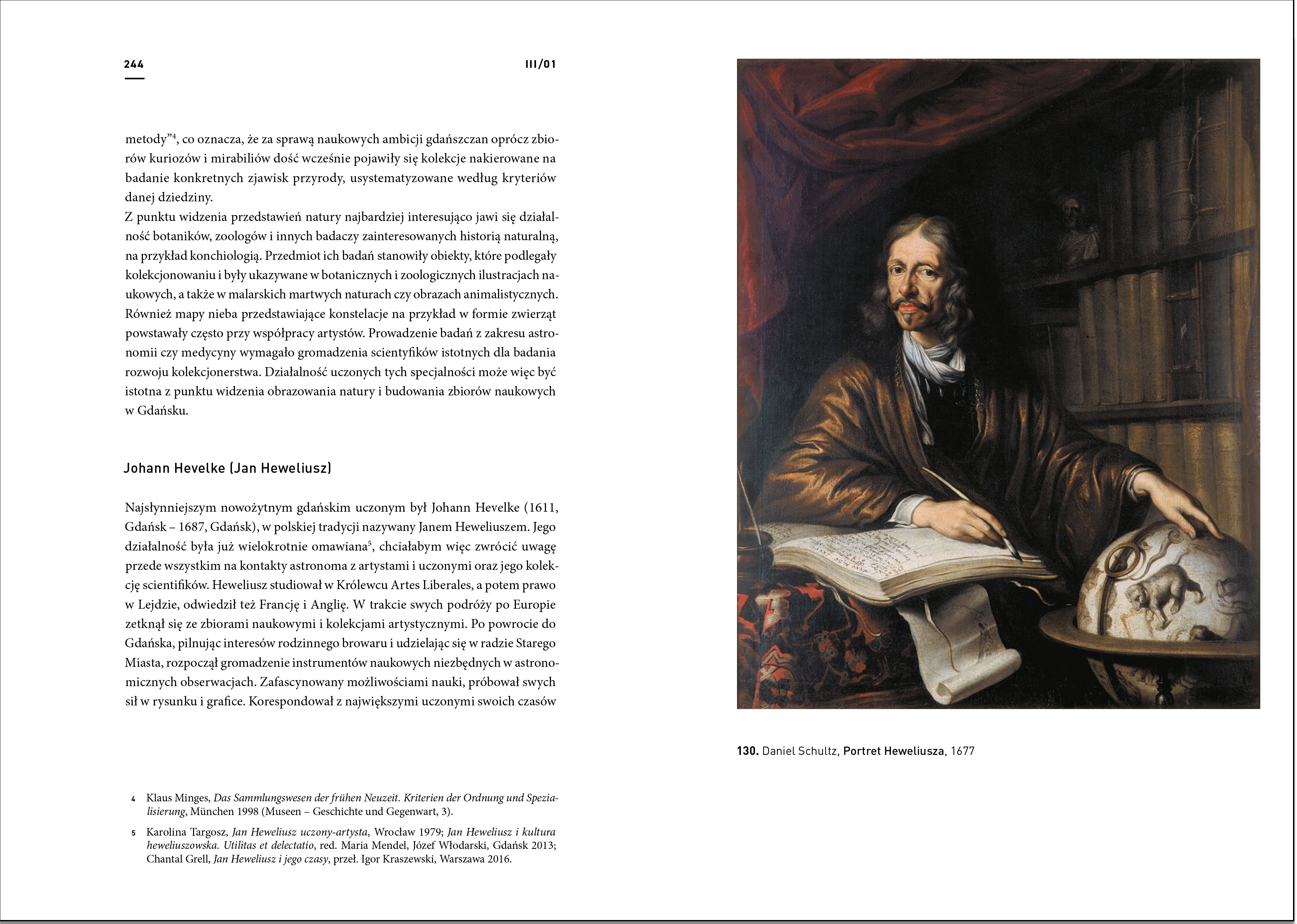 244

III/01

metody”$^4$, co oznacza, że za sprawą naukowych ambicji gdańszczan oprócz zbiorów kuriozów i mirabiliów dość wcześnie pojawiły się kolekcje nakierowane na badanie konkretnych zjawisk przyrody, usystematyzowane według kryteriów danej dziedziny.
Z punktu widzenia przedstawień natury najbardziej interesująco jawi się działalność botaników, zoologów i innych badaczy zainteresowanych historią naturalną, na przykład konchiologią. Przedmiot ich badań stanowiły obiekty, które podlegały kolekcjonowaniu i były ukazywane w botanicznych i zoologicznych ilustracjach naukowych, a także w malarskich martwych naturach czy obrazach animalistycznych. Również mapy nieba przedstawiające konstelacje na przykład w formie zwierząt powstawały często przy współpracy artystów. Prowadzenie badań z zakresu astronomii czy medycyny wymagało gromadzenia scientyfików istotnych dla badania rozwoju kolekcjonerstwa. Działalność uczonych tych specjalności może więc być istotna z punktu widzenia obrazowania natury i budowania zbiorów naukowych w Gdańsku.

Johann Hevelke (Jan Heweliusz)

Najsłynniejszym nowożytnym gdańskim uczonym był Johann Hevelke (1611, Gdańsk – 1687, Gdańsk), w polskiej tradycji nazywany Janem Heweliuszem. Jego działalność była już wielokrotnie omawiana$^5$, chciałabym więc zwrócić uwagę przede wszystkim na kontakty astronoma z artystami i uczonymi oraz jego kolekcję scientifików. Heweliusz studiował w Królewcu Artes Liberales, a potem prawo w Lejdzie, odwiedził też Francję i Anglię. W trakcie swych podróży po Europie zetknął się ze zbiorami naukowymi i kolekcjami artystycznymi. Po powrocie do Gdańska, pilnując interesów rodzinnego browaru i udzielając się w radzie Starego Miasta, rozpoczął gromadzenie instrumentów naukowych niezbędnych w astronomicznych obserwacjach. Zafascynowany możliwościami nauki, próbował swych sił w rysunku i grafice. Korespondował z największymi uczonymi swoich czasów

4 Klaus Minges, Das Sammlungswesen der frühen Neuzeit. Kriterien der Ordnung und Spezialisierung, München 1998 (Museen – Geschichte und Gegenwart, 3).

5 Karolina Targosz, Jan Heweliusz uczony-artysta, Wrocław 1979; Jan Heweliusz i kultura heweliuszowska. Utilitas et delectatio, red. Maria Mendel, Józef Włodarski, Gdańsk 2013; Chantal Grell, Jan Heweliusz i jego czasy, przeł. Igor Kraszewski, Warszawa 2016.

130. Daniel Schultz, Portret Heweliusza, 1677